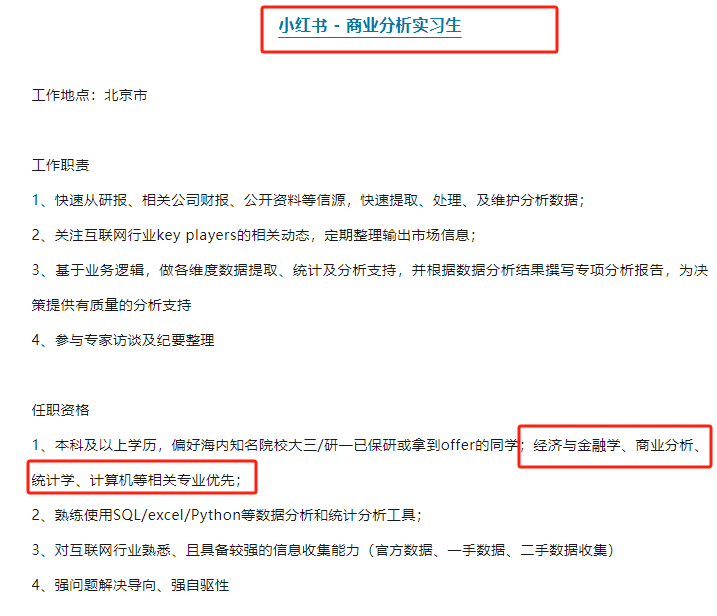 小红书 - 商业分析实习生

工作地点：北京市

工作职责

1、快速从研报、相关公司财报、公开资料等信源，快速提取、处理、及维护分析数据；

2、关注互联网行业key players的相关动态，定期整理输出市场信息；

3、基于业务逻辑，做各维度数据提取、统计及分析支持，并根据数据分析结果撰写专项分析报告，为决策提供有质量的分析支持

4、参与专家访谈及纪要整理

任职资格

1、本科及以上学历，偏好海内知名院校大三/研一已保研或拿到offer的同学；经济与金融学、商业分析、统计学、计算机等相关专业优先；

2、熟练使用SQL/excel/Python等数据分析和统计分析工具；

3、对互联网行业熟悉、且具备较强的信息收集能力（官方数据、一手数据、二手数据收集）

4、强问题解决导向、强自驱性